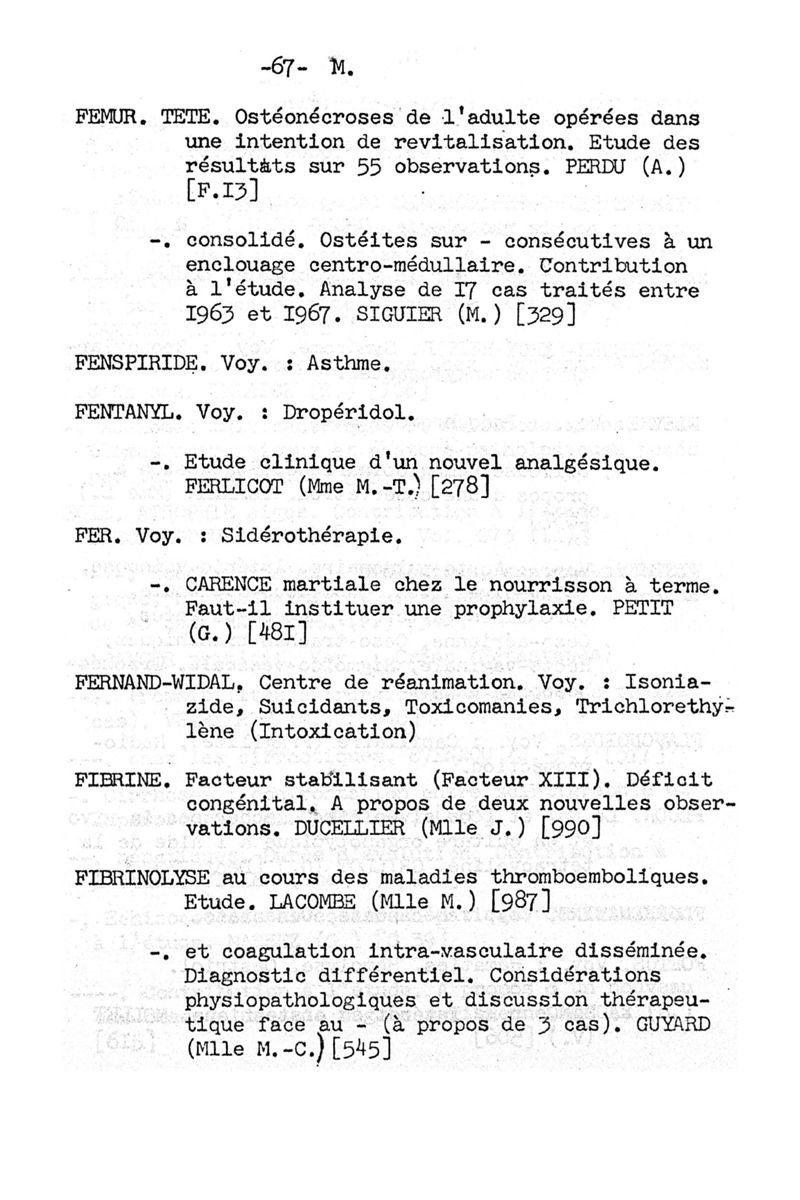 -67- M.

FEMUR. TETE. Ostéonécroses de l'adulte opérées dans une intention de revitalisation. Etude des résultats sur 55 observations. PERDU (A.) [F.I3]

-. consolidé. Ostéites sur - consécutives à un enclouage centro-médullaire. Contribution à l'étude. Analyse de I7 cas traités entre I963 et I967. SIGUIER (M.) [329]

FENSPIRIDE. Voy. : Asthme.

FENTANYL. Voy. : Dropéridol.

-. Etude clinique d'un nouvel analgésique. FERLICOT (Mme M.-T.) [278]

FER. Voy. : Sidérothérapie.

-. CARENCE martiale chez le nourrisson à terme. Faut-il instituer une prophylaxie. PETIT (G.) [48I]

FERNAND-WIDAL, Centre de réanimation. Voy. : Isoniazide, Suicidants, Toxicomanies, Trichlorethylène (Intoxication)

FIBRINE. Facteur stabilisant (Facteur XIII). Déficit congénital. A propos de deux nouvelles observations. DUCELLIER (Mlle J.) [990]

FIBRINOLYSE au cours des maladies thromboemboliques. Etude. LACOMBE (Mlle M.) [987]

-. et coagulation intra-vasculaire disséminée. Diagnostic différentiel. Considérations physiopathologiques et discussion thérapeutique face au - (à propos de 3 cas). GUYARD (Mlle M.-C.) [545]